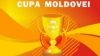 CUPA MOLDOVEI